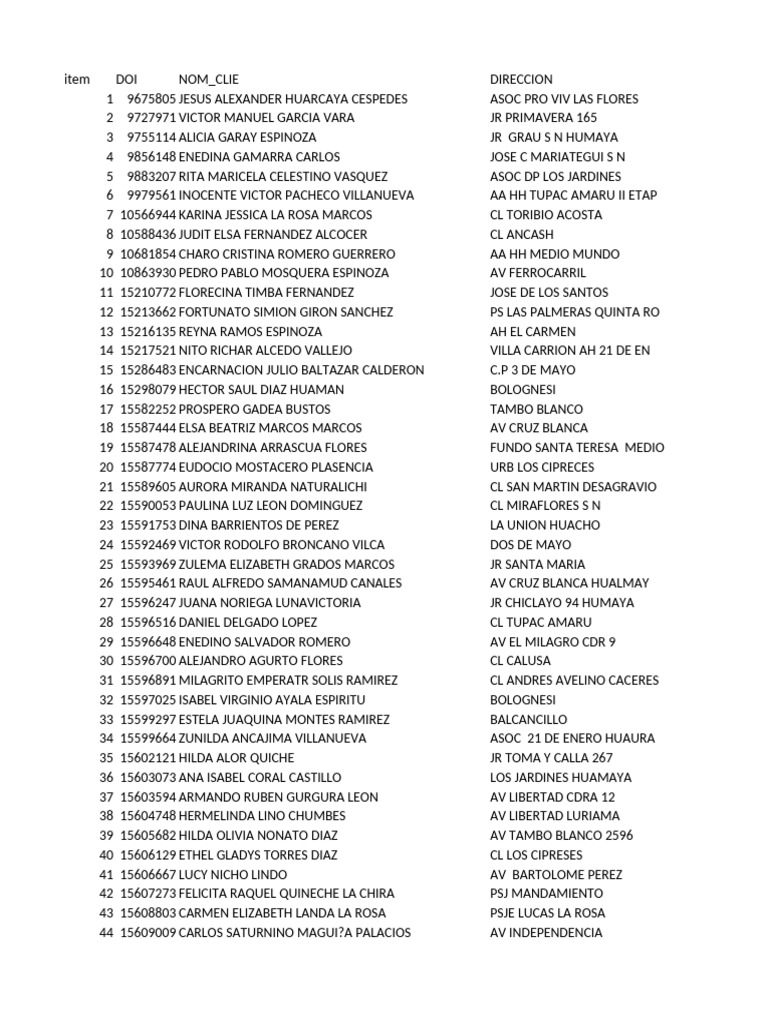 | item | DOI | NOM_CLIE | DIRECCION |
|---|---|---|---|
| 1 | 9675805 | JESUS ALEXANDER HUARCAYA CESPEDES | ASOC PRO VIV LAS FLORES |
| 2 | 9727971 | VICTOR MANUEL GARCIA VARA | JR PRIMAVERA 165 |
| 3 | 9755114 | ALICIA GARAY ESPINOZA | JR GRAU S N HUMAYA |
| 4 | 9856148 | ENEDINA GAMARRA CARLOS | JOSE C MARIATEGUI S N |
| 5 | 9883207 | RITA MARICELA CELESTINO VASQUEZ | ASOC DP LOS JARDINES |
| 6 | 9979561 | INOCENTE VICTOR PACHECO VILLANUEVA | AA HH TUPAC AMARU II ETAP |
| 7 | 10566944 | KARINA JESSICA LA ROSA MARCOS | CL TORIBIO ACOSTA |
| 8 | 10588436 | JUDIT ELSA FERNANDEZ ALCOCER | CL ANCASH |
| 9 | 10681854 | CHARO CRISTINA ROMERO GUERRERO | AA HH MEDIO MUNDO |
| 10 | 10863930 | PEDRO PABLO MOSQUERA ESPINOZA | AV FERROCARRIL |
| 11 | 15210772 | FLORECINA TIMBA FERNANDEZ | JOSE DE LOS SANTOS |
| 12 | 15213662 | FORTUNATO SIMION GIRON SANCHEZ | PS LAS PALMERAS QUINTA RO |
| 13 | 15216135 | REYNA RAMOS ESPINOZA | AH EL CARMEN |
| 14 | 15217521 | NITO RICHAR ALCEDO VALLEJO | VILLA CARRION AH 21 DE EN |
| 15 | 15286483 | ENCARNACION JULIO BALTAZAR CALDERON | C.P 3 DE MAYO |
| 16 | 15298079 | HECTOR SAUL DIAZ HUAMAN | BOLOGNESI |
| 17 | 15582252 | PROSPERO GADEA BUSTOS | TAMBO BLANCO |
| 18 | 15587444 | ELSA BEATRIZ MARCOS MARCOS | AV CRUZ BLANCA |
| 19 | 15587478 | ALEJANDRINA ARRASCUA FLORES | FUNDO SANTA TERESA MEDIO |
| 20 | 15587774 | EUDOCIO MOSTACERO PLASENCIA | URB LOS CIPRECES |
| 21 | 15589605 | AURORA MIRANDA NATURALICHI | CL SAN MARTIN DESAGRAVIO |
| 22 | 15590053 | PAULINA LUZ LEON DOMINGUEZ | CL MIRAFLORES S N |
| 23 | 15591753 | DINA BARRIENTOS DE PEREZ | LA UNION HUACHO |
| 24 | 15592469 | VICTOR RODOLFO BRONCANO VILCA | DOS DE MAYO |
| 25 | 15593969 | ZULEMA ELIZABETH GRADOS MARCOS | JR SANTA MARIA |
| 26 | 15595461 | RAUL ALFREDO SAMANAMUD CANALES | AV CRUZ BLANCA HUALMAY |
| 27 | 15596247 | JUANA NORIEGA LUNAVICTORIA | JR CHICLAYO 94 HUMAYA |
| 28 | 15596516 | DANIEL DELGADO LOPEZ | CL TUPAC AMARU |
| 29 | 15596648 | ENEDINO SALVADOR ROMERO | AV EL MILAGRO CDR 9 |
| 30 | 15596700 | ALEJANDRO AGURTO FLORES | CL CALUSA |
| 31 | 15596891 | MILAGRITO EMPERATR SOLIS RAMIREZ | CL ANDRES AVELINO CACERES |
| 32 | 15597025 | ISABEL VIRGINIO AYALA ESPIRITU | BOLOGNESI |
| 33 | 15599297 | ESTELA JUAQUINA MONTES RAMIREZ | BALCANCILLO |
| 34 | 15599664 | ZUNILDA ANCAJIMA VILLANUEVA | ASOC 21 DE ENERO HUAURA |
| 35 | 15602121 | HILDA ALOR QUICHE | JR TOMA Y CALLA 267 |
| 36 | 15603073 | ANA ISABEL CORAL CASTILLO | LOS JARDINES HUAMAYA |
| 37 | 15603594 | ARMANDO RUBEN GURGURA LEON | AV LIBERTAD CDRA 12 |
| 38 | 15604748 | HERMELINDA LINO CHUMBES | AV LIBERTAD LURIAMA |
| 39 | 15605682 | HILDA OLIVIA NONATO DIAZ | AV TAMBO BLANCO 2596 |
| 40 | 15606129 | ETHEL GLADYS TORRES DIAZ | CL LOS CIPRESES |
| 41 | 15606667 | LUCY NICHO LINDO | AV BARTOLOME PEREZ |
| 42 | 15607273 | FELICITA RAQUEL QUINECHE LA CHIRA | PSJ MANDAMIENTO |
| 43 | 15608803 | CARMEN ELIZABETH LANDA LA ROSA | PSJE LUCAS LA ROSA |
| 44 | 15609009 | CARLOS SATURNINO MAGUI?A PALACIOS | AV INDEPENDENCIA |